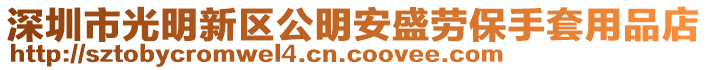 深圳市光明新区公明安盛劳保手套用品店
http://sztobycromwel4.cn.coovee.com